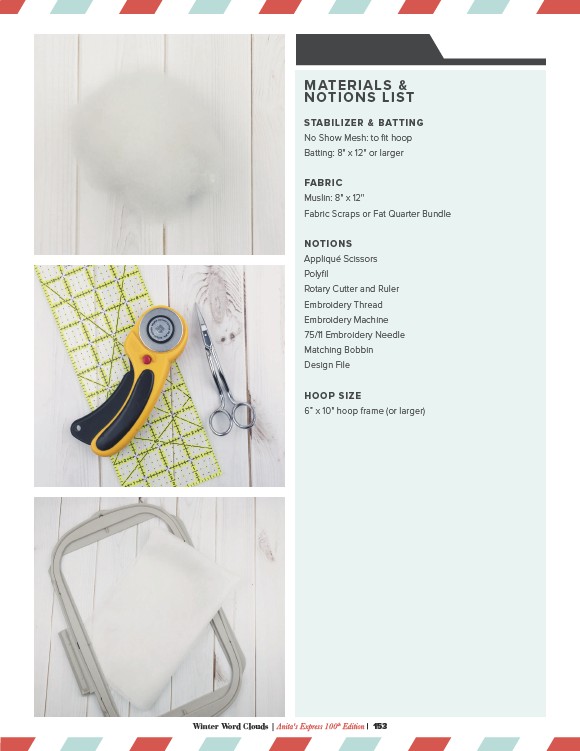 MATERIALS & NOTIONS LIST

STABILIZER & BATTING
No Show Mesh: to fit hoop
Batting: 8" x 12" or larger

FABRIC
Muslin: 8" x 12"
Fabric Scraps or Fat Quarter Bundle

NOTIONS
Appliqué Scissors
Polyfil
Rotary Cutter and Ruler
Embroidery Thread
Embroidery Machine
75/11 Embroidery Needle
Matching Bobbin
Design File

HOOP SIZE
6" x 10" hoop frame (or larger)

Winter Word Clouds | Anita's Express 100th Edition | 153